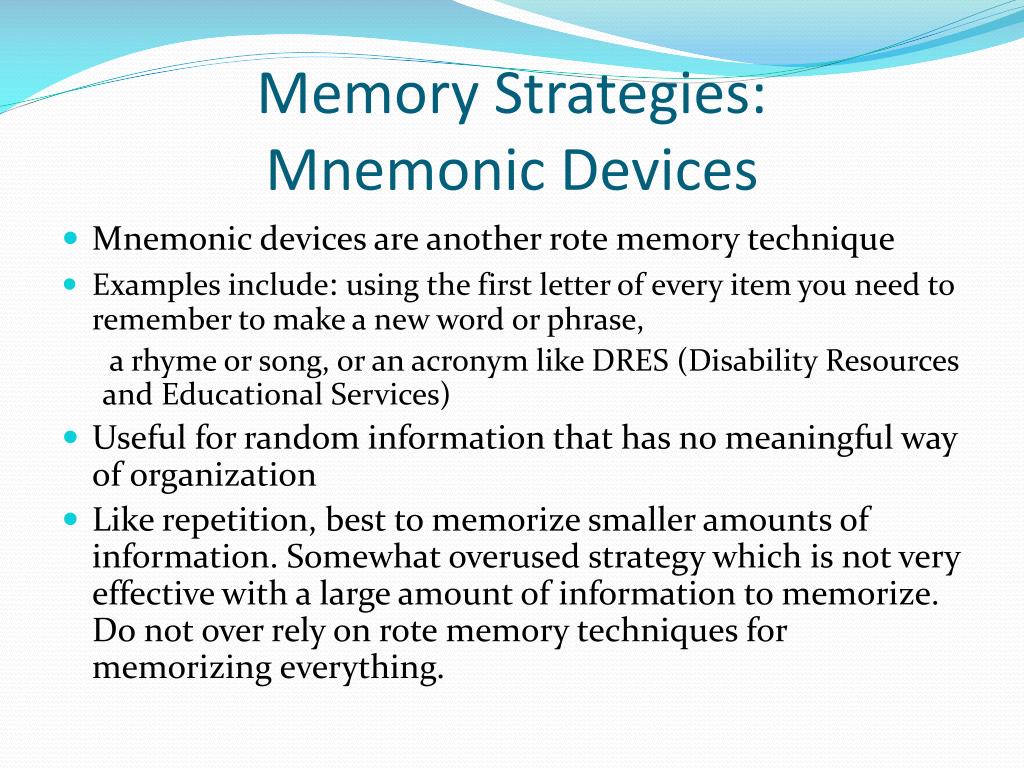 Memory Strategies:
Mnemonic Devices

Mnemonic devices are another rote memory technique

Examples include: using the first letter of every item you need to remember to make a new word or phrase,

a rhyme or song, or an acronym like DRES (Disability Resources and Educational Services)

Useful for random information that has no meaningful way of organization

Like repetition, best to memorize smaller amounts of information. Somewhat overused strategy which is not very effective with a large amount of information to memorize. Do not over rely on rote memory techniques for memorizing everything.